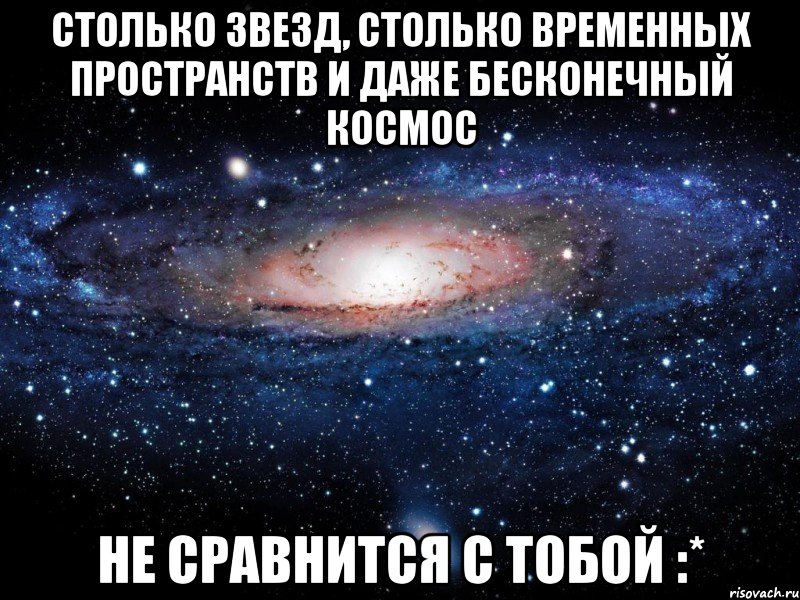 СТОЛЬКО ЗВЕЗД, СТОЛЬКО ВРЕМЕННЫХ ПРОСТРАНСТВ И ДАЖЕ БЕСКОНЕЧНЫЙ КОСМОС

НЕ СРАВНИТСЯ С ТОБОЙ :*

risovach.ru